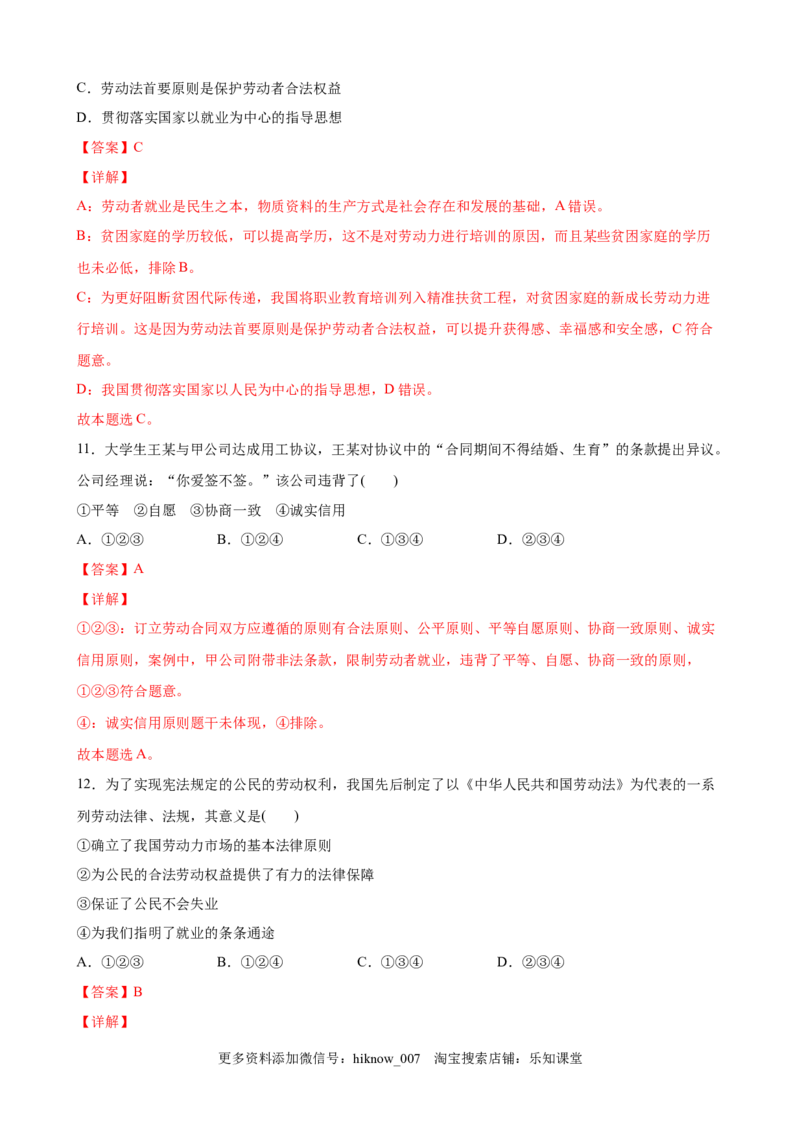 C．劳动法首要原则是保护劳动者合法权益

D．贯彻落实国家以就业为中心的指导思想

【答案】C

【详解】

A：劳动者就业是民生之本，物质资料的生产方式是社会存在和发展的基础，A错误。

B：贫困家庭的学历较低，可以提高学历，这不是对劳动力进行培训的原因，而且某些贫困家庭的学历也未必低，排除B。

C：为更好阻断贫困代际传递，我国将职业教育培训列入精准扶贫工程，对贫困家庭的新成长劳动力进行培训。这是因为劳动法首要原则是保护劳动者合法权益，可以提升获得感、幸福感和安全感，C符合题意。

D：我国贯彻落实国家以人民为中心的指导思想，D错误。

故本题选C。

11．大学生王某与甲公司达成用工协议，王某对协议中的“合同期间不得结婚、生育”的条款提出异议。公司经理说：“你爱签不签。”该公司违背了(　　)

①平等　②自愿　③协商一致　④诚实信用

A．①②③　B．①②④　C．①③④　D．②③④

【答案】A

【详解】

①②③：订立劳动合同双方应遵循的原则有合法原则、公平原则、平等自愿原则、协商一致原则、诚实信用原则，案例中，甲公司附带非法条款，限制劳动者就业，违背了平等、自愿、协商一致的原则，①②③符合题意。

④：诚实信用原则题干未体现，④排除。

故本题选A。

12．为了实现宪法规定的公民的劳动权利，我国先后制定了以《中华人民共和国劳动法》为代表的一系列劳动法律、法规，其意义是(　　)

①确立了我国劳动力市场的基本法律原则

②为公民的合法劳动权益提供了有力的法律保障

③保证了公民不会失业

④为我们指明了就业的条条通途

A．①②③　B．①②④　C．①③④　D．②③④

【答案】B

【详解】

更多资料添加微信号：hiknow_007　淘宝搜索店铺：乐知课堂